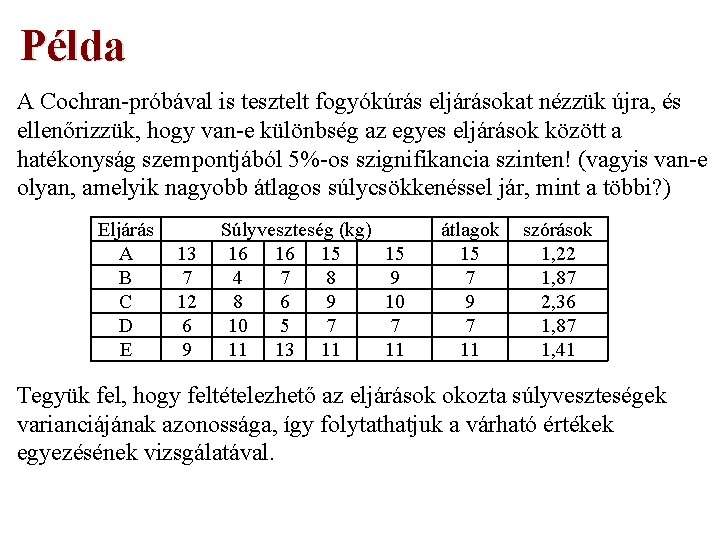 Példa

A Cochran-próbával is tesztelt fogyókúrás eljárásokat nézzük újra, és ellenőrizzük, hogy van-e különbség az egyes eljárások között a hatékonyság szempontjából 5%-os szignifikancia szinten! (vagyis van-e olyan, amelyik nagyobb átlagos súlycsökkenéssel jár, mint a többi?)

| Eljárás | Súlyveszteség (kg) | | | | | átlagok | szórások |
|---|---|---|---|---|---|---|---|
| A | 13 | 16 | 16 | 15 | 15 | 15 | 1,22 |
| B | 7 | 4 | 7 | 8 | 9 | 7 | 1,87 |
| C | 12 | 8 | 6 | 9 | 10 | 9 | 2,36 |
| D | 6 | 10 | 5 | 7 | 7 | 7 | 1,87 |
| E | 9 | 11 | 13 | 11 | 11 | 11 | 1,41 |

Tegyük fel, hogy feltételezhető az eljárások okozta súlyveszteségek varianciájának azonossága, így folytathatjuk a várható értékek egyezésének vizsgálatával.